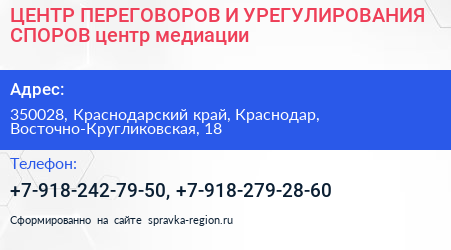 ЦЕНТР ПЕРЕГОВОРОВ И УРЕГУЛИРОВАНИЯ СПОРОВ центр медиации

Адрес:

350028, Краснодарский край, Краснодар, Восточно-Кругликовская, 18

Телефон:

+7-918-242-79-50, +7-918-279-28-60

Сформированно на сайте spravka-region.ru